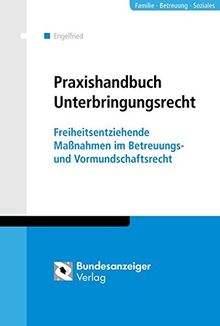 Familie · Betreuung · Soziales

Engelfried

Praxishandbuch Unterbringungsrecht

Freiheitsentziehende Maßnahmen im Betreuungs- und Vormundschaftsrecht

Bundesanzeiger Verlag